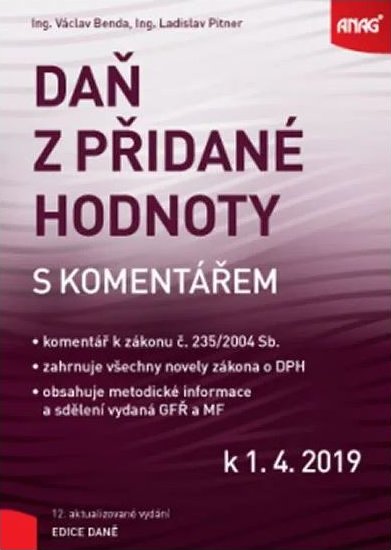 Ing. Václav Benda, Ing. Ladislav Pitner

ANAG

DAŇ Z PŘIDANÉ HODNOTY

S KOMENTÁŘEM

• komentář k zákonu č. 235/2004 Sb.
• zahrnuje všechny novely zákona o DPH
• obsahuje metodické informace a sdělení vydaná GFŘ a MF

k 1. 4. 2019

12. aktualizované vydání
EDICE DANĚ